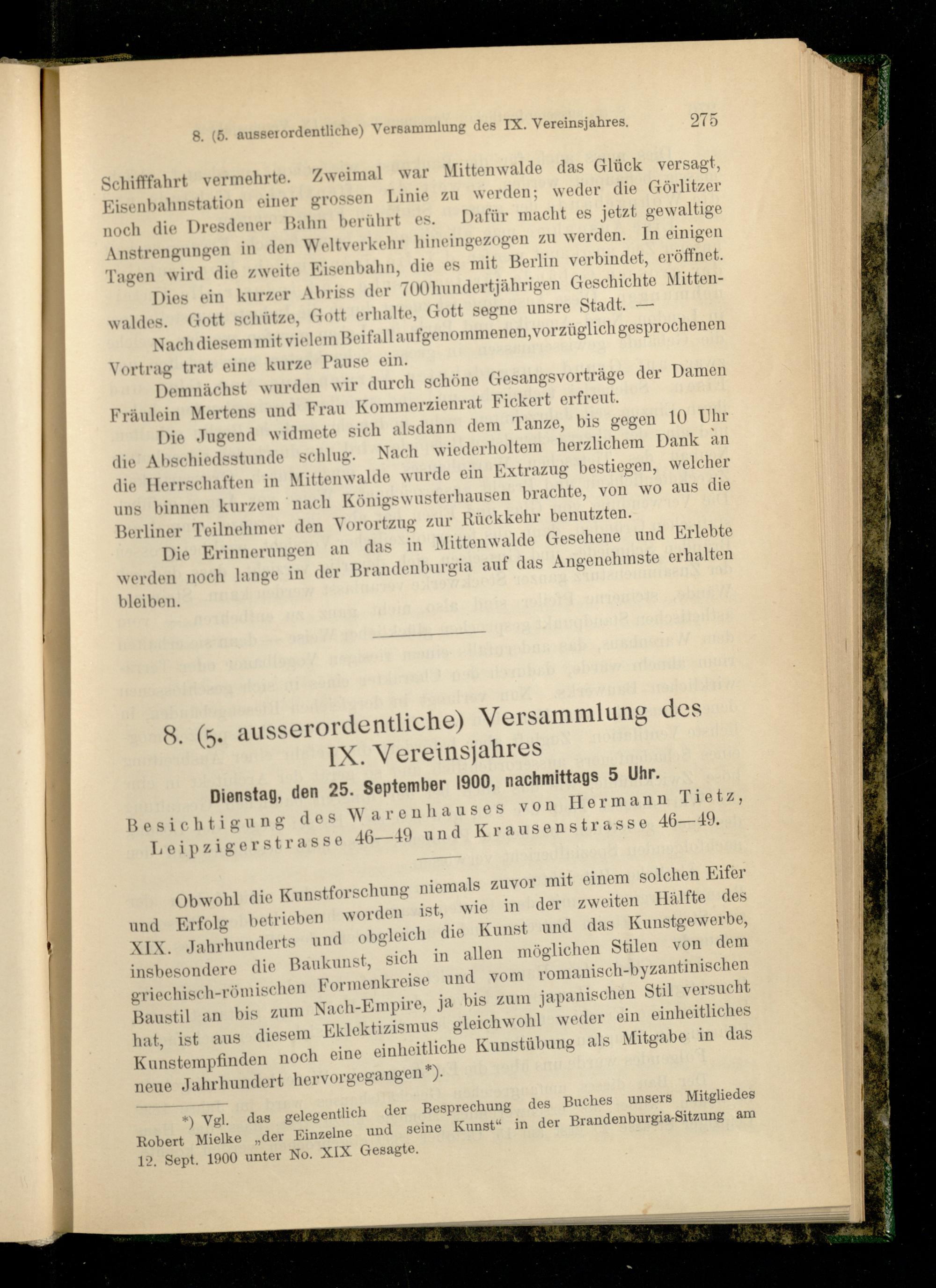 8. (5. ausserordentliche) Versammlung des IX. Vereinsjahres. 275

Schifffahrt vermehrte. Zweimal war Mittenwalde das Glück versagt, Eisenbahnstation einer grossen Linie zu werden; weder die Görlitzer noch die Dresdener Bahn berührt es. Dafür macht es jetzt gewaltige Anstrengungen in den Weltverkehr hineingezogen zu werden. In einigen Tagen wird die zweite Eisenbahn, die es mit Berlin verbindet, eröffnet.

Dies ein kurzer Abriss der 700hundertjährigen Geschichte Mittenwaldes. Gott schütze, Gott erhalte, Gott segne unsre Stadt. —

Nach diesem mit vielem Beifall aufgenommenen, vorzüglich gesprochenen Vortrag trat eine kurze Pause ein.

Demnächst wurden wir durch schöne Gesangsvorträge der Damen Fräulein Mertens und Frau Kommerzienrat Fickert erfreut.

Die Jugend widmete sich alsdann dem Tanze, bis gegen 10 Uhr die Abschiedsstunde schlug. Nach wiederholtem herzlichem Dank an die Herrschaften in Mittenwalde wurde ein Extrazug bestiegen, welcher uns binnen kurzem nach Königswusterhausen brachte, von wo aus die Berliner Teilnehmer den Vorortzug zur Rückkehr benutzten.

Die Erinnerungen an das in Mittenwalde Gesehene und Erlebte werden noch lange in der Brandenburgia auf das Angenehmste erhalten bleiben.

8. (5. ausserordentliche) Versammlung des IX. Vereinsjahres

Dienstag, den 25. September 1900, nachmittags 5 Uhr.

Besichtigung des Warenhauses von Hermann Tietz, Leipzigerstrasse 46—49 und Krausenstrasse 46—49.

Obwohl die Kunstforschung niemals zuvor mit einem solchen Eifer und Erfolg betrieben worden ist, wie in der zweiten Hälfte des XIX. Jahrhunderts und obgleich die Kunst und das Kunstgewerbe, insbesondere die Baukunst, sich in allen möglichen Stilen von dem griechisch-römischen Formenkreise und vom romanisch-byzantinischen Baustil an bis zum Nach-Empire, ja bis zum japanischen Stil versucht hat, ist aus diesem Eklektizismus gleichwohl weder ein einheitliches Kunstempfinden noch eine einheitliche Kunstübung als Mitgabe in das neue Jahrhundert hervorgegangen*).

*) Vgl. das gelegentlich der Besprechung des Buches unsers Mitgliedes Robert Mielke „der Einzelne und seine Kunst“ in der Brandenburgia-Sitzung am 12. Sept. 1900 unter No. XIX Gesagte.